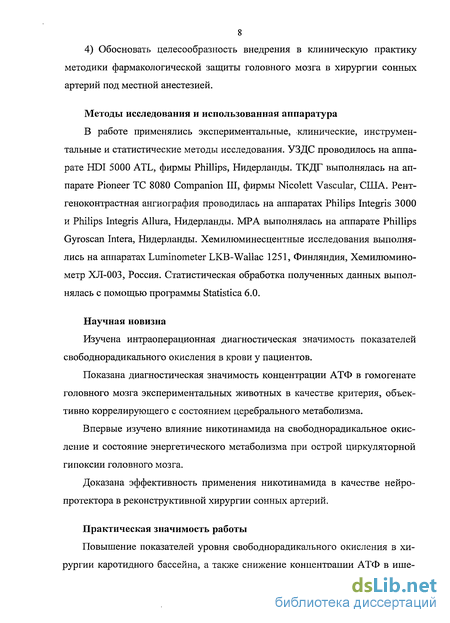 8

4) Обосновать целесообразность внедрения в клиническую практику методики фармакологической защиты головного мозга в хирургии сонных артерий под местной анестезией.

Методы исследования и использованная аппаратура

В работе применялись экспериментальные, клинические, инструментальные и статистические методы исследования. УЗДС проводилось на аппарате HDI 5000 ATL, фирмы Phillips, Нидерланды. ТКДГ выполнялась на аппарате Pioneer TC 8080 Companion III, фирмы Nicolett Vascular, США. Рентгеноконтрастная ангиография проводилась на аппаратах Philips Integris 3000 и Philips Integris Allura, Нидерланды. МРА выполнялась на аппарате Phillips Gyroscan Intera, Нидерланды. Хемилюминесцентные исследования выполнялись на аппаратах Luminometer LKB-Wallac 1251, Финляндия, Хемилюминометр ХЛ-003, Россия. Статистическая обработка полученных данных выполнялась с помощью программы Statistica 6.0.

Научная новизна

Изучена интраоперационная диагностическая значимость показателей свободнорадикального окисления в крови у пациентов.

Показана диагностическая значимость концентрации АТФ в гомогенате головного мозга экспериментальных животных в качестве критерия, объективно коррелирующего с состоянием церебрального метаболизма.

Впервые изучено влияние никотинамида на свободнорадикальное окисление и состояние энергетического метаболизма при острой циркуляторной гипоксии головного мозга.

Доказана эффективность применения никотинамида в качестве нейропротектора в реконструктивной хирургии сонных артерий.

Практическая значимость работы

Повышение показателей уровня свободнорадикального окисления в хирургии каротидного бассейна, а также снижение концентрации АТФ в ише-

dsLib.net
библиотека диссертаций